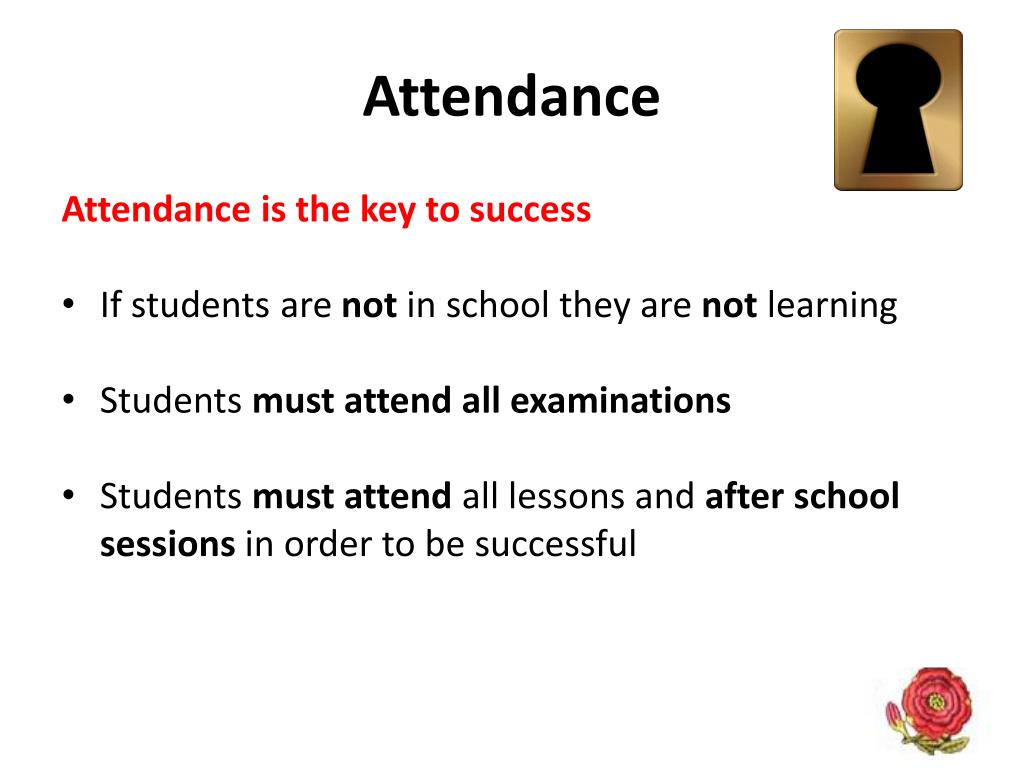 Attendance

Attendance is the key to success

• If students are not in school they are not learning

• Students must attend all examinations

• Students must attend all lessons and after school sessions in order to be successful